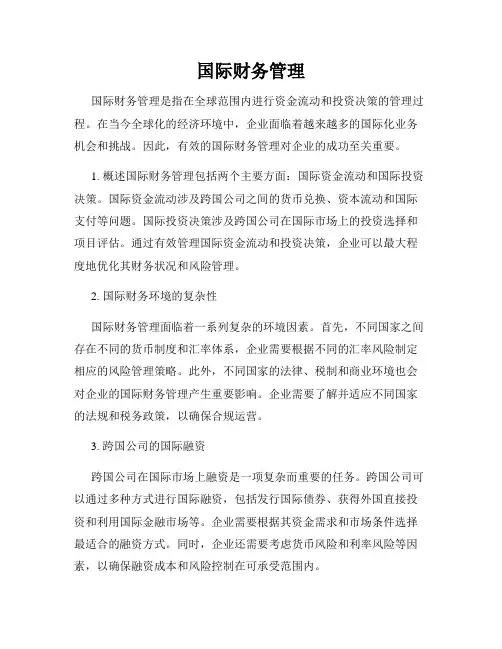 国际财务管理

国际财务管理是指在全球范围内进行资金流动和投资决策的管理过程。在当今全球化的经济环境中，企业面临着越来越多的国际化业务机会和挑战。因此，有效的国际财务管理对企业的成功至关重要。

1. 概述国际财务管理包括两个主要方面：国际资金流动和国际投资决策。国际资金流动涉及跨国公司之间的货币兑换、资本流动和国际支付等问题。国际投资决策涉及跨国公司在国际市场上的投资选择和项目评估。通过有效管理国际资金流动和投资决策，企业可以最大程度地优化其财务状况和风险管理。

2. 国际财务环境的复杂性

国际财务管理面临着一系列复杂的环境因素。首先，不同国家之间存在不同的货币制度和汇率体系，企业需要根据不同的汇率风险制定相应的风险管理策略。此外，不同国家的法律、税制和商业环境也会对企业的国际财务管理产生重要影响。企业需要了解并适应不同国家的法规和税务政策，以确保合规运营。

3. 跨国公司的国际融资

跨国公司在国际市场上融资是一项复杂而重要的任务。跨国公司可以通过多种方式进行国际融资，包括发行国际债券、获得外国直接投资和利用国际金融市场等。企业需要根据其资金需求和市场条件选择最适合的融资方式。同时，企业还需要考虑货币风险和利率风险等因素，以确保融资成本和风险控制在可承受范围内。